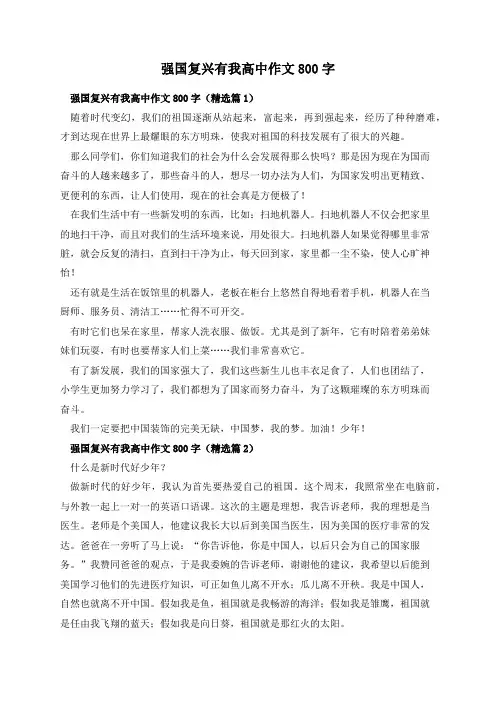 强国复兴有我高中作文 800 字

强国复兴有我高中作文 800 字（精选篇 1）

随着时代变幻，我们的祖国逐渐从站起来，富起来，再到强起来，经历了种种磨难，才到达现在世界上最耀眼的东方明珠，使我对祖国的科技发展有了很大的兴趣。

那么同学们，你们知道我们的社会为什么会发展得那么快吗？那是因为现在为国而奋斗的人越来越多了，那些奋斗的人，想尽一切办法为人们，为国家发明出更精致、更便利的东西，让人们使用，现在的社会真是方便极了！

在我们生活中有一些新发明的东西，比如：扫地机器人。扫地机器人不仅会把家里的地扫干净，而且对我们的生活环境来说，用处很大。扫地机器人如果觉得哪里非常脏，就会反复的清扫，直到扫干净为止，每天回到家，家里都一尘不染，使人心旷神怡！

还有就是生活在饭馆里的机器人，老板在柜台上悠然自得地看着手机，机器人在当厨师、服务员、清洁工……忙得不可开交。

有时它们也呆在家里，帮家人洗衣服、做饭。尤其是到了新年，它有时陪着弟弟妹妹们玩耍，有时也要帮家人们上菜……我们非常喜欢它。

有了新发展，我们的国家强大了，我们这些新生儿也丰衣足食了，人们也团结了，小学生更加努力学习了，我们都想为了国家而努力奋斗，为了这颗璀璨的东方明珠而奋斗。

我们一定要把中国装饰的完美无缺，中国梦，我的梦。加油！少年！

强国复兴有我高中作文 800 字（精选篇 2）

什么是新时代好少年？

做新时代的好少年，我认为首先要热爱自己的祖国。这个周末，我照常坐在电脑前，与外教一起上一对一的英语口语课。这次的主题是理想，我告诉老师，我的理想是当医生。老师是个美国人，他建议我长大以后到美国当医生，因为美国的医疗非常的发达。爸爸在一旁听了马上说：“你告诉他，你是中国人，以后只会为自己的国家服务。”我赞同爸爸的观点，于是我委婉的告诉老师，谢谢他的建议，我希望以后能到美国学习他们的先进医疗知识，可正如鱼儿离不开水；瓜儿离不开秧。我是中国人，自然也就离不开中国。假如我是鱼，祖国就是我畅游的海洋；假如我是雏鹰，祖国就是任由我飞翔的蓝天；假如我是向日葵，祖国就是那红火的太阳。